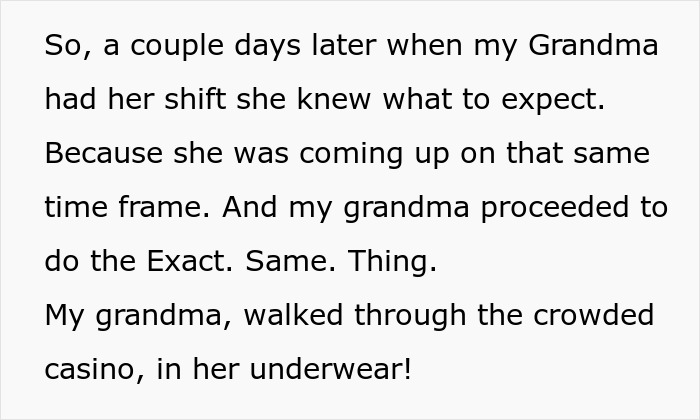 So, a couple days later when my Grandma had her shift she knew what to expect. Because she was coming up on that same time frame. And my grandma proceeded to do the Exact. Same. Thing.
My grandma, walked through the crowded casino, in her underwear!